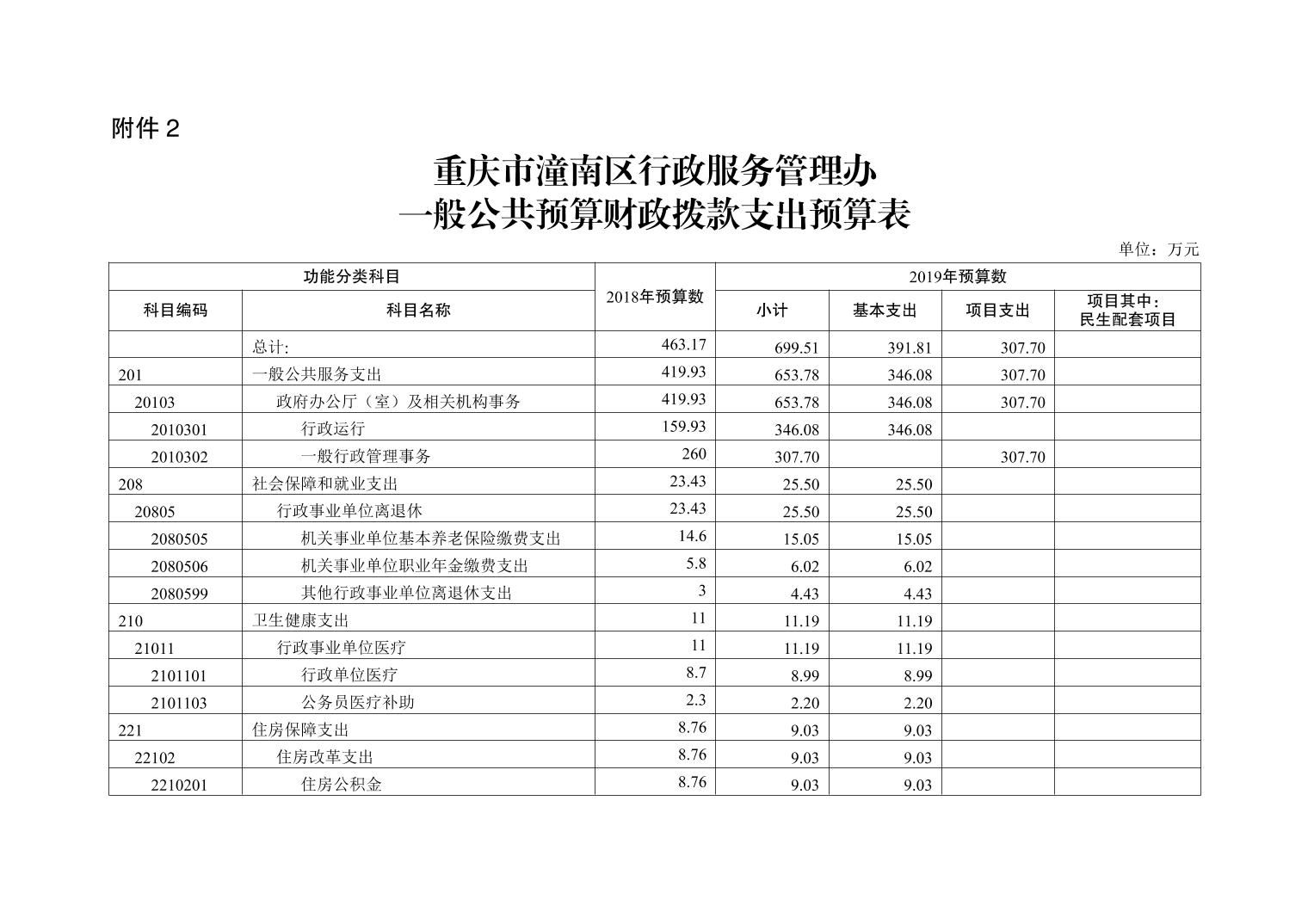 附件 2

重庆市潼南区行政服务管理办
一般公共预算财政拨款支出预算表

单位：万元

| 功能分类科目 | | 2018年预算数 | 2019年预算数 | | | |
|---|---|---|---|---|---|---|
| 科目编码 | 科目名称 | | 小计 | 基本支出 | 项目支出 | 项目其中：民生配套项目 |
| | 总计: | 463.17 | 699.51 | 391.81 | 307.70 | |
| 201 | 一般公共服务支出 | 419.93 | 653.78 | 346.08 | 307.70 | |
| 20103 | 政府办公厅（室）及相关机构事务 | 419.93 | 653.78 | 346.08 | 307.70 | |
| 2010301 | 行政运行 | 159.93 | 346.08 | 346.08 | | |
| 2010302 | 一般行政管理事务 | 260 | 307.70 | | 307.70 | |
| 208 | 社会保障和就业支出 | 23.43 | 25.50 | 25.50 | | |
| 20805 | 行政事业单位离退休 | 23.43 | 25.50 | 25.50 | | |
| 2080505 | 机关事业单位基本养老保险缴费支出 | 14.6 | 15.05 | 15.05 | | |
| 2080506 | 机关事业单位职业年金缴费支出 | 5.8 | 6.02 | 6.02 | | |
| 2080599 | 其他行政事业单位离退休支出 | 3 | 4.43 | 4.43 | | |
| 210 | 卫生健康支出 | 11 | 11.19 | 11.19 | | |
| 21011 | 行政事业单位医疗 | 11 | 11.19 | 11.19 | | |
| 2101101 | 行政单位医疗 | 8.7 | 8.99 | 8.99 | | |
| 2101103 | 公务员医疗补助 | 2.3 | 2.20 | 2.20 | | |
| 221 | 住房保障支出 | 8.76 | 9.03 | 9.03 | | |
| 22102 | 住房改革支出 | 8.76 | 9.03 | 9.03 | | |
| 2210201 | 住房公积金 | 8.76 | 9.03 | 9.03 | | |